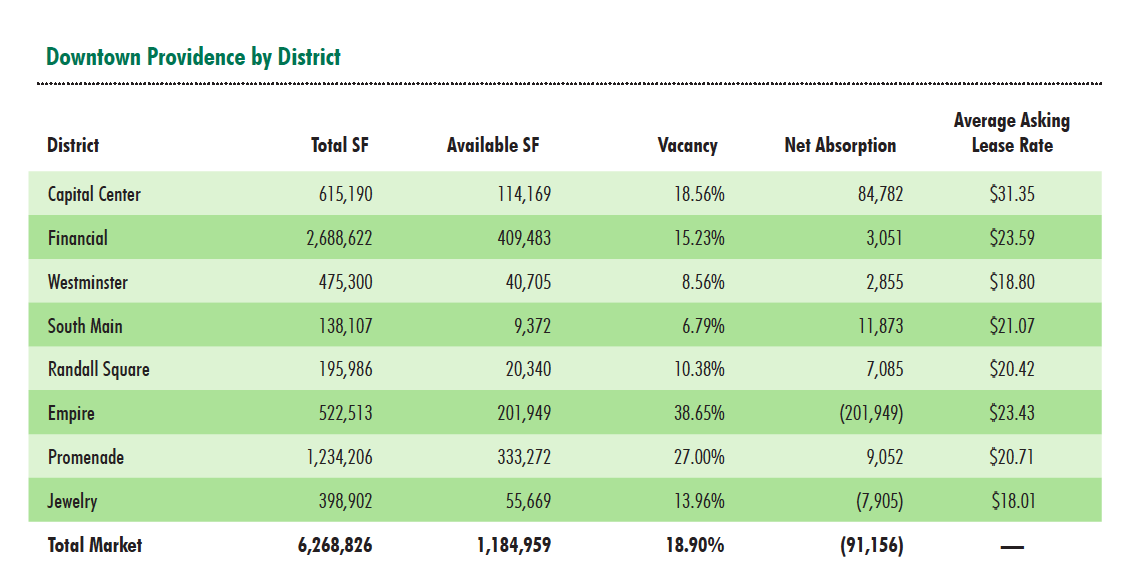 Downtown Providence by District

| District | Total SF | Available SF | Vacancy | Net Absorption | Average Asking Lease Rate |
|---|---|---|---|---|---|
| Capital Center | 615,190 | 114,169 | 18.56% | 84,782 | \$31.35 |
| Financial | 2,688,622 | 409,483 | 15.23% | 3,051 | \$23.59 |
| Westminster | 475,300 | 40,705 | 8.56% | 2,855 | \$18.80 |
| South Main | 138,107 | 9,372 | 6.79% | 11,873 | \$21.07 |
| Randall Square | 195,986 | 20,340 | 10.38% | 7,085 | \$20.42 |
| Empire | 522,513 | 201,949 | 38.65% | (201,949) | \$23.43 |
| Promenade | 1,234,206 | 333,272 | 27.00% | 9,052 | \$20.71 |
| Jewelry | 398,902 | 55,669 | 13.96% | (7,905) | \$18.01 |
| Total Market | 6,268,826 | 1,184,959 | 18.90% | (91,156) | — |